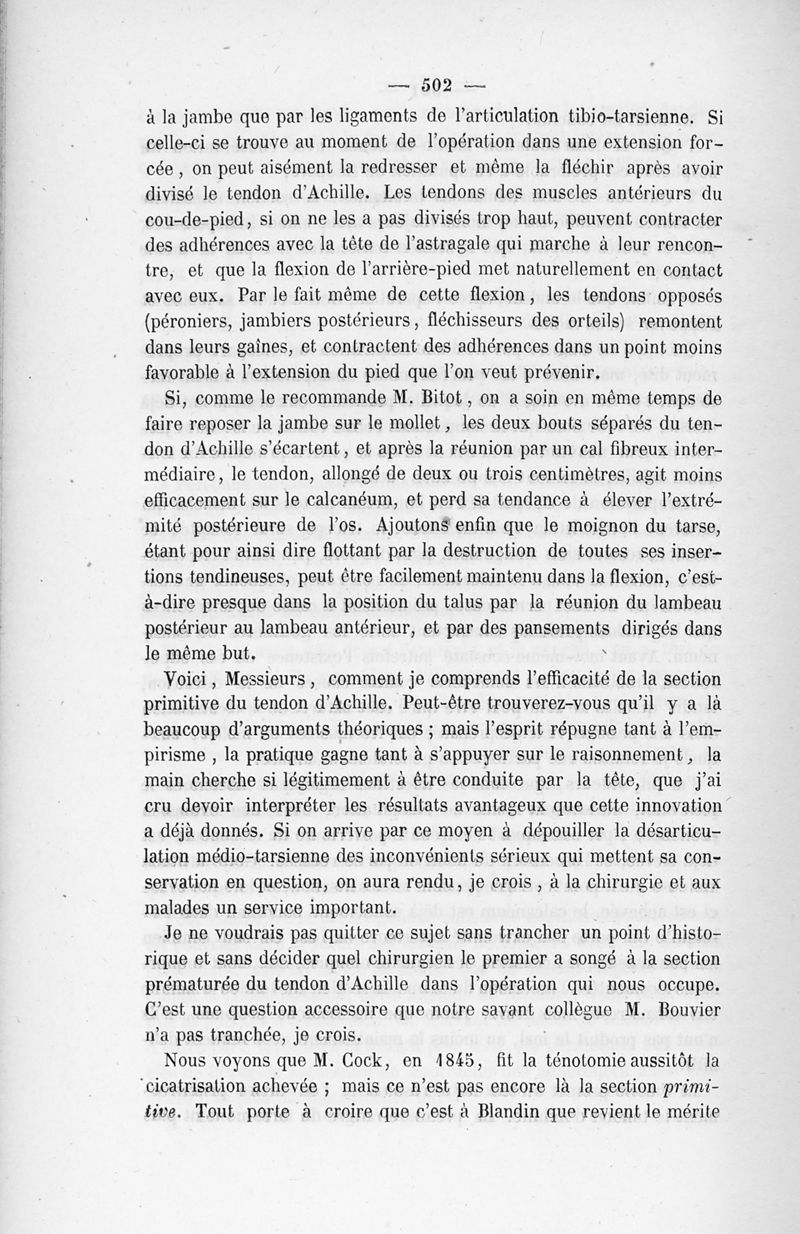 — 502 —

à la jambe que par les ligaments de l'articulation tibio-tarsienne. Si celle-ci se trouve au moment de l'opération dans une extension forcée, on peut aisément la redresser et même la fléchir après avoir divisé le tendon d'Achille. Les tendons des muscles antérieurs du cou-de-pied, si on ne les a pas divisés trop haut, peuvent contracter des adhérences avec la tête de l'astragale qui marche à leur rencontre, et que la flexion de l'arrière-pied met naturellement en contact avec eux. Par le fait même de cette flexion, les tendons opposés (péroniers, jambiers postérieurs, fléchisseurs des orteils) remontent dans leurs gaînes, et contractent des adhérences dans un point moins favorable à l'extension du pied que l'on veut prévenir.

Si, comme le recommande M. Bitot, on a soin en même temps de faire reposer la jambe sur le mollet, les deux bouts séparés du tendon d'Achille s'écartent, et après la réunion par un cal fibreux intermédiaire, le tendon, allongé de deux ou trois centimètres, agit moins efficacement sur le calcanéum, et perd sa tendance à élever l'extrémité postérieure de l'os. Ajoutons enfin que le moignon du tarse, étant pour ainsi dire flottant par la destruction de toutes ses insertions tendineuses, peut être facilement maintenu dans la flexion, c'est-à-dire presque dans la position du talus par la réunion du lambeau postérieur au lambeau antérieur, et par des pansements dirigés dans le même but.

Voici, Messieurs, comment je comprends l'efficacité de la section primitive du tendon d'Achille. Peut-être trouverez-vous qu'il y a là beaucoup d'arguments théoriques ; mais l'esprit répugne tant à l'empirisme, la pratique gagne tant à s'appuyer sur le raisonnement, la main cherche si légitimement à être conduite par la tête, que j'ai cru devoir interpréter les résultats avantageux que cette innovation a déjà donnés. Si on arrive par ce moyen à dépouiller la désarticulation médio-tarsienne des inconvénients sérieux qui mettent sa conservation en question, on aura rendu, je crois, à la chirurgie et aux malades un service important.

Je ne voudrais pas quitter ce sujet sans trancher un point d'historique et sans décider quel chirurgien le premier a songé à la section prématurée du tendon d'Achille dans l'opération qui nous occupe. C'est une question accessoire que notre savant collègue M. Bouvier n'a pas tranchée, je crois.

Nous voyons que M. Cock, en 1845, fit la ténotomie aussitôt la cicatrisation achevée ; mais ce n'est pas encore là la section primitive. Tout porte à croire que c'est à Blandin que revient le mérite